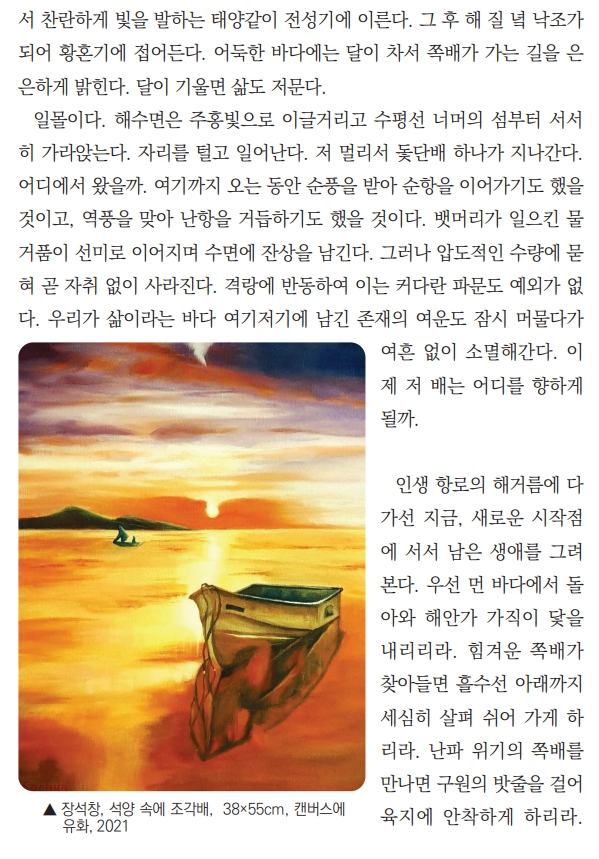 서 찬란하게 빛을 발하는 태양같이 전성기에 이른다. 그 후 해 질 녘 낙조가 되어 황혼기에 접어든다. 어둑한 바다에는 달이 차서 쪽배가 가는 길을 은은하게 밝힌다. 달이 기울면 삶도 저문다.

일몰이다. 해수면은 주홍빛으로 이글거리고 수평선 너머의 섬부터 서서히 가라앉는다. 자리를 털고 일어난다. 저 멀리서 돛단배 하나가 지나간다. 어디에서 왔을까. 여기까지 오는 동안 순풍을 받아 순항을 이어가기도 했을 것이고, 역풍을 맞아 난항을 거듭하기도 했을 것이다. 뱃머리가 일으킨 물거품이 선미로 이어지며 수면에 잔상을 남긴다. 그러나 압도적인 수량에 묻혀 곧 자취 없이 사라진다. 격랑에 반동하여 이는 커다란 파문도 예외가 없다. 우리가 삶이라는 바다 여기저기에 남긴 존재의 여운도 잠시 머물다가 여흔 없이 소멸해간다. 이제 저 배는 어디를 향하게 될까.

인생 항로의 해거름에 다가선 지금, 새로운 시작점에 서서 남은 생애를 그려본다. 우선 먼 바다에서 돌아와 해안가 가직이 닻을 내리리라. 힘겨운 쪽배가 찾아들면 흘수선 아래까지 세심히 살펴 쉬어 가게 하리라. 난파 위기의 쪽배를 만나면 구원의 밧줄을 걸어 육지에 안착하게 하리라.

▲ 장석창, 석양 속에 조각배, 38×55cm, 캔버스에 유화, 2021